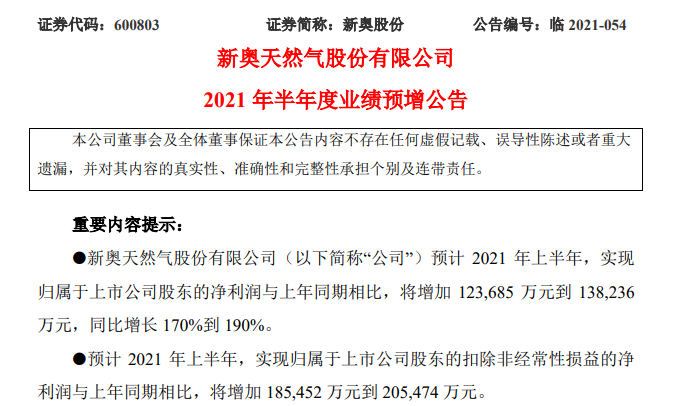 证券代码：600803　　　　证券简称：新奥股份　　　　公告编号：临 2021-054

新奥天然气股份有限公司

2021 年半年度业绩预增公告

本公司董事会及全体董事保证本公告内容不存在任何虚假记载、误导性陈述或者重大遗漏，并对其内容的真实性、准确性和完整性承担个别及连带责任。

重要内容提示：

●新奥天然气股份有限公司（以下简称“公司”）预计 2021 年上半年，实现归属于上市公司股东的净利润与上年同期相比，将增加 123,685 万元到 138,236 万元，同比增长 170%到 190%。

●预计 2021 年上半年，实现归属于上市公司股东的扣除非经常性损益的净利润与上年同期相比，将增加 185,452 万元到 205,474 万元。